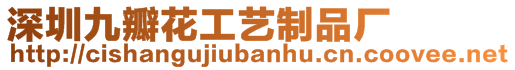 深圳九瓣花工艺制品厂
http://cishangujiubanhu.cn.coovee.net